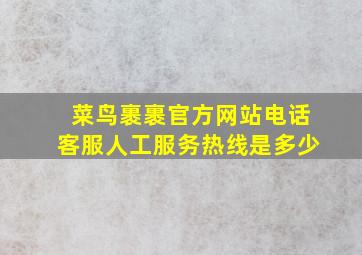 菜鸟裹裹官方网站电话
客服人工服务热线是多少